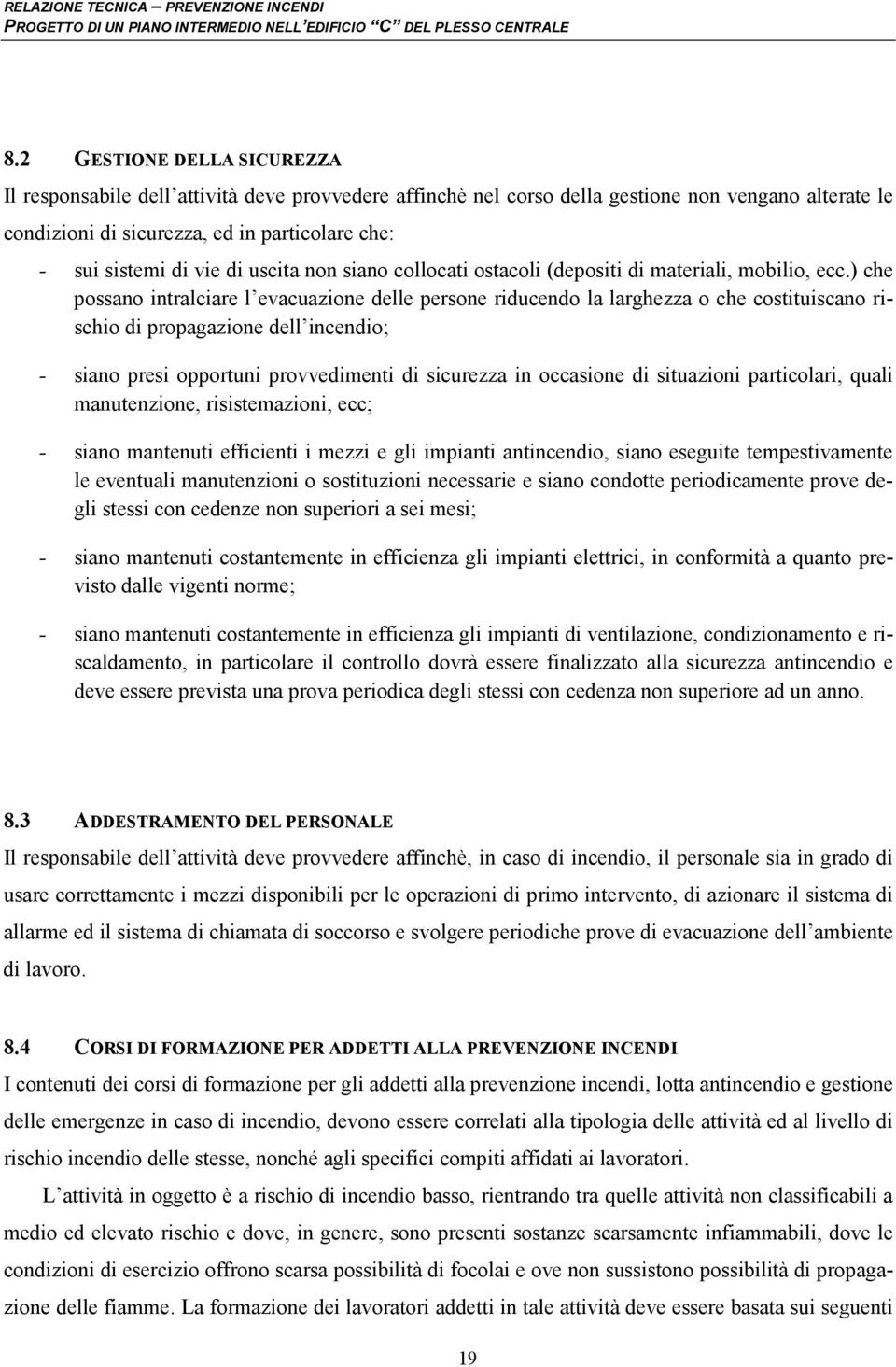 RELAZIONE TECNICA – PREVENZIONE INCENDI
PROGETTO DI UN PIANO INTERMEDIO NELL'EDIFICIO "C" DEL PLESSO CENTRALE

8.2 GESTIONE DELLA SICUREZZA
Il responsabile dell'attività deve provvedere affinchè nel corso della gestione non vengano alterate le condizioni di sicurezza, ed in particolare che:

- sui sistemi di vie di uscita non siano collocati ostacoli (depositi di materiali, mobilio, ecc.) che possano intralciare l'evacuazione delle persone riducendo la larghezza o che costituiscano rischio di propagazione dell'incendio;

- siano presi opportuni provvedimenti di sicurezza in occasione di situazioni particolari, quali manutenzione, risistemazioni, ecc;

- siano mantenuti efficienti i mezzi e gli impianti antincendio, siano eseguite tempestivamente le eventuali manutenzioni o sostituzioni necessarie e siano condotte periodicamente prove degli stessi con cedenze non superiori a sei mesi;

- siano mantenuti costantemente in efficienza gli impianti elettrici, in conformità a quanto previsto dalle vigenti norme;

- siano mantenuti costantemente in efficienza gli impianti di ventilazione, condizionamento e riscaldamento, in particolare il controllo dovrà essere finalizzato alla sicurezza antincendio e deve essere prevista una prova periodica degli stessi con cedenza non superiore ad un anno.

8.3 ADDESTRAMENTO DEL PERSONALE
Il responsabile dell'attività deve provvedere affinchè, in caso di incendio, il personale sia in grado di usare correttamente i mezzi disponibili per le operazioni di primo intervento, di azionare il sistema di allarme ed il sistema di chiamata di soccorso e svolgere periodiche prove di evacuazione dell'ambiente di lavoro.

8.4 CORSI DI FORMAZIONE PER ADDETTI ALLA PREVENZIONE INCENDI
I contenuti dei corsi di formazione per gli addetti alla prevenzione incendi, lotta antincendio e gestione delle emergenze in caso di incendio, devono essere correlati alla tipologia delle attività ed al livello di rischio incendio delle stesse, nonché agli specifici compiti affidati ai lavoratori.

L'attività in oggetto è a rischio di incendio basso, rientrando tra quelle attività non classificabili a medio ed elevato rischio e dove, in genere, sono presenti sostanze scarsamente infiammabili, dove le condizioni di esercizio offrono scarsa possibilità di focolai e ove non sussistono possibilità di propagazione delle fiamme. La formazione dei lavoratori addetti in tale attività deve essere basata sui seguenti

19